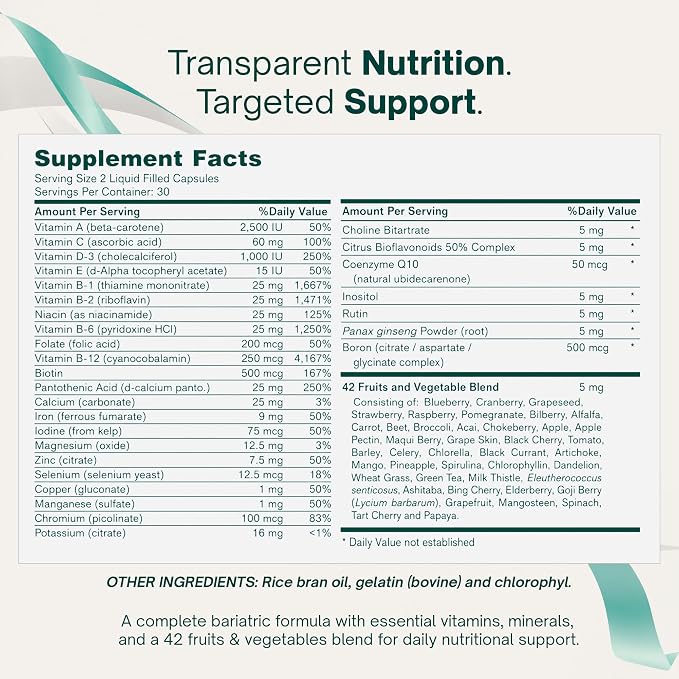 Transparent Nutrition.
Targeted Support.

Supplement Facts
Serving Size 2 Liquid Filled Capsules
Servings Per Container: 30

| Amount Per Serving | | %Daily Value |
|---|---|---|
| Vitamin A (beta-carotene) | 2,500 IU | 50% |
| Vitamin C (ascorbic acid) | 60 mg | 100% |
| Vitamin D-3 (cholecalciferol) | 1,000 IU | 250% |
| Vitamin E (d-Alpha tocopheryl acetate) | 15 IU | 50% |
| Vitamin B-1 (thiamine mononitrate) | 25 mg | 1,667% |
| Vitamin B-2 (riboflavin) | 25 mg | 1,471% |
| Niacin (as niacinamide) | 25 mg | 125% |
| Vitamin B-6 (pyridoxine HCl) | 25 mg | 1,250% |
| Folate (folic acid) | 200 mcg | 50% |
| Vitamin B-12 (cyanocobalamin) | 250 mcg | 4,167% |
| Biotin | 500 mcg | 167% |
| Pantothenic Acid (d-calcium panto.) | 25 mg | 250% |
| Calcium (carbonate) | 25 mg | 3% |
| Iron (ferrous fumarate) | 9 mg | 50% |
| Iodine (from kelp) | 75 mcg | 50% |
| Magnesium (oxide) | 12.5 mg | 3% |
| Zinc (citrate) | 7.5 mg | 50% |
| Selenium (selenium yeast) | 12.5 mcg | 18% |
| Copper (gluconate) | 1 mg | 50% |
| Manganese (sulfate) | 1 mg | 50% |
| Chromium (picolinate) | 100 mcg | 83% |
| Potassium (citrate) | 16 mg | <1% |

| Amount Per Serving | | %Daily Value |
|---|---|---|
| Choline Bitartrate | 5 mg | * |
| Citrus Bioflavonoids 50% Complex | 5 mg | * |
| Coenzyme Q10 (natural ubidecarenone) | 50 mcg | * |
| Inositol | 5 mg | * |
| Rutin | 5 mg | * |
| Panax ginseng Powder (root) | 5 mg | * |
| Boron (citrate / aspartate / glycinate complex) | 500 mcg | * |
| 42 Fruits and Vegetable Blend | 5 mg | |

Consisting of: Blueberry, Cranberry, Grapeseed, Strawberry, Raspberry, Pomegranate, Bilberry, Alfalfa, Carrot, Beet, Broccoli, Acai, Chokeberry, Apple, Apple Pectin, Maqui Berry, Grape Skin, Black Cherry, Tomato, Barley, Celery, Chlorella, Black Currant, Artichoke, Mango, Pineapple, Spirulina, Chlorophyllin, Dandelion, Wheat Grass, Green Tea, Milk Thistle, Eleutherococcus senticosus, Ashitaba, Bing Cherry, Elderberry, Goji Berry (Lycium barbarum), Grapefruit, Mangosteen, Spinach, Tart Cherry and Papaya.

* Daily Value not established

OTHER INGREDIENTS: Rice bran oil, gelatin (bovine) and chlorophyl.

A complete bariatric formula with essential vitamins, minerals, and a 42 fruits & vegetables blend for daily nutritional support.